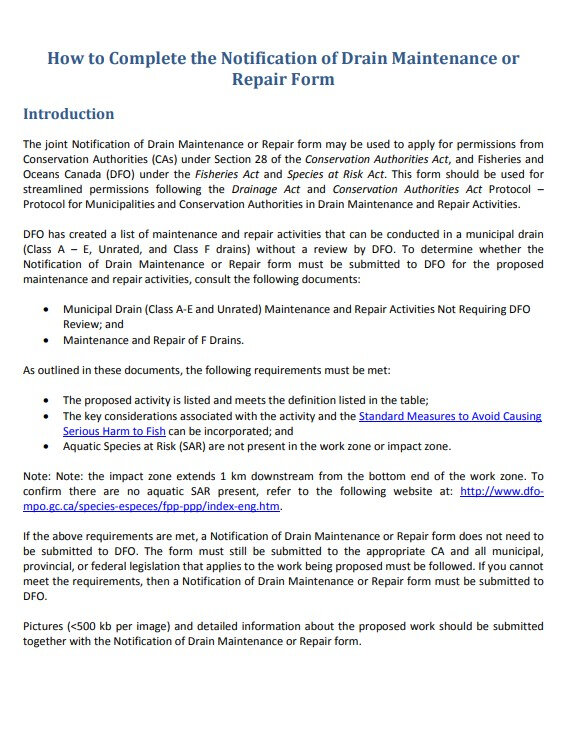 How to Complete the Notification of Drain Maintenance or Repair Form

Introduction

The joint Notification of Drain Maintenance or Repair form may be used to apply for permissions from Conservation Authorities (CAs) under Section 28 of the Conservation Authorities Act, and Fisheries and Oceans Canada (DFO) under the Fisheries Act and Species at Risk Act. This form should be used for streamlined permissions following the Drainage Act and Conservation Authorities Act Protocol – Protocol for Municipalities and Conservation Authorities in Drain Maintenance and Repair Activities.

DFO has created a list of maintenance and repair activities that can be conducted in a municipal drain (Class A – E, Unrated, and Class F drains) without a review by DFO. To determine whether the Notification of Drain Maintenance or Repair form must be submitted to DFO for the proposed maintenance and repair activities, consult the following documents:

• Municipal Drain (Class A-E and Unrated) Maintenance and Repair Activities Not Requiring DFO Review; and
• Maintenance and Repair of F Drains.

As outlined in these documents, the following requirements must be met:

• The proposed activity is listed and meets the definition listed in the table;
• The key considerations associated with the activity and the Standard Measures to Avoid Causing Serious Harm to Fish can be incorporated; and
• Aquatic Species at Risk (SAR) are not present in the work zone or impact zone.

Note: Note: the impact zone extends 1 km downstream from the bottom end of the work zone. To confirm there are no aquatic SAR present, refer to the following website at: http://www.dfo-mpo.gc.ca/species-especes/fpp-ppp/index-eng.htm.

If the above requirements are met, a Notification of Drain Maintenance or Repair form does not need to be submitted to DFO. The form must still be submitted to the appropriate CA and all municipal, provincial, or federal legislation that applies to the work being proposed must be followed. If you cannot meet the requirements, then a Notification of Drain Maintenance or Repair form must be submitted to DFO.

Pictures (<500 kb per image) and detailed information about the proposed work should be submitted together with the Notification of Drain Maintenance or Repair form.